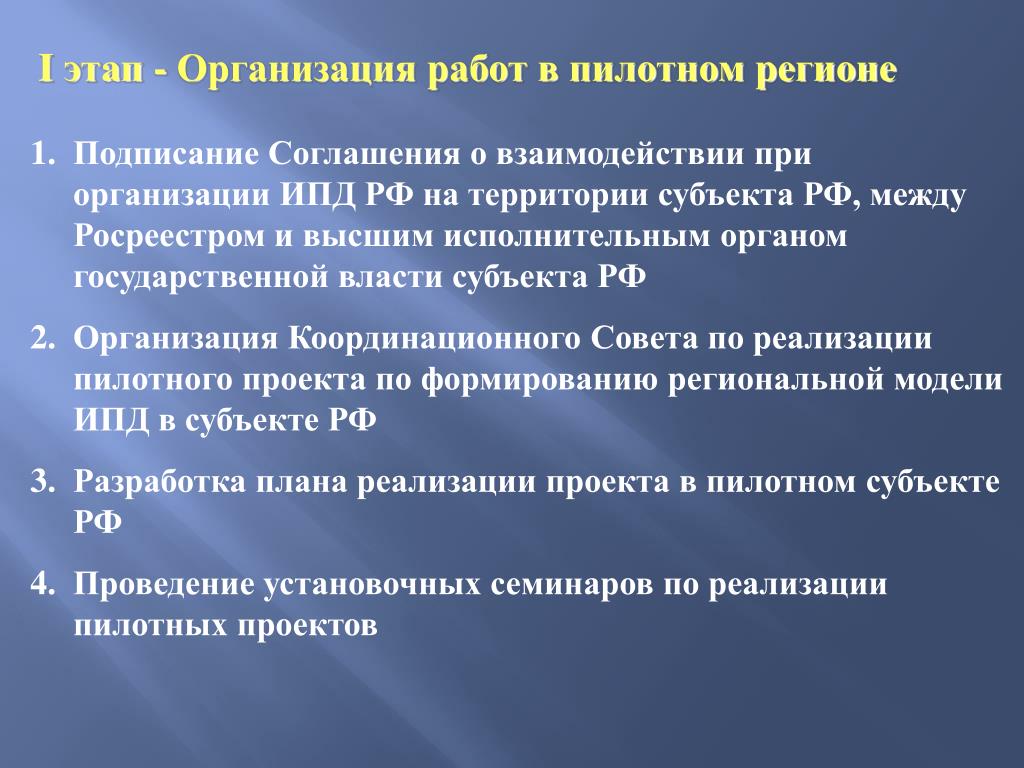 I этап - Организация работ в пилотном регионе

1. Подписание Соглашения о взаимодействии при организации ИПД РФ на территории субъекта РФ, между Росреестром и высшим исполнительным органом государственной власти субъекта РФ

2. Организация Координационного Совета по реализации пилотного проекта по формированию региональной модели ИПД в субъекте РФ

3. Разработка плана реализации проекта в пилотном субъекте РФ

4. Проведение установочных семинаров по реализации пилотных проектов